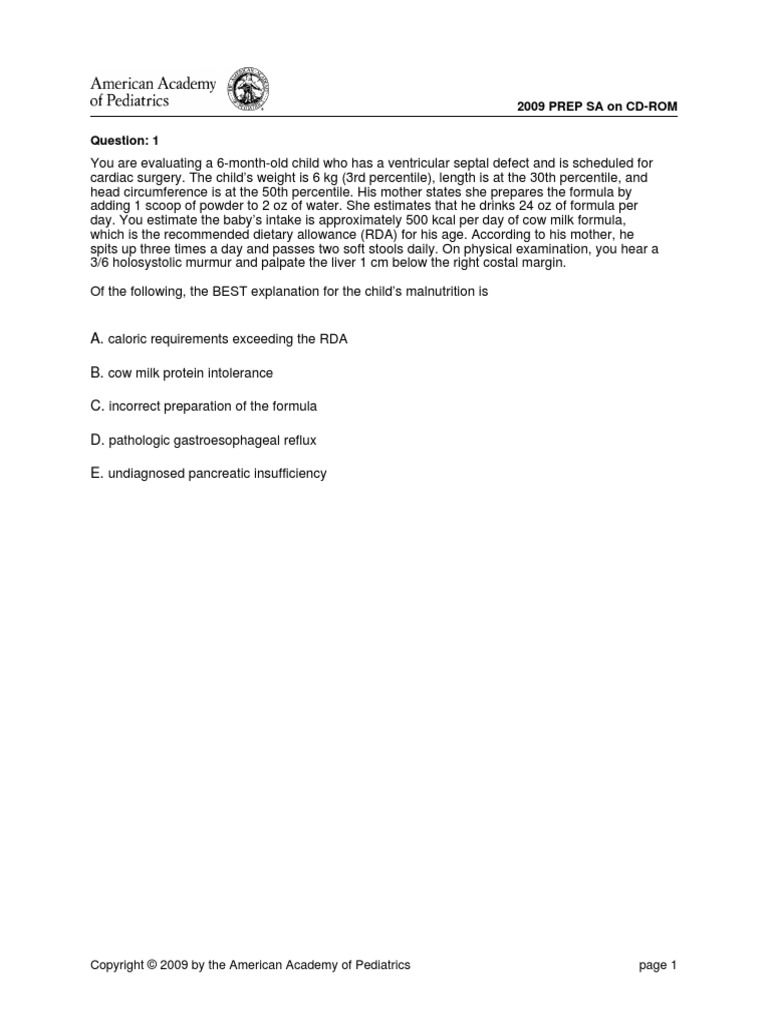 American Academy of Pediatrics

2009 PREP SA on CD-ROM

Question: 1

You are evaluating a 6-month-old child who has a ventricular septal defect and is scheduled for cardiac surgery. The child's weight is 6 kg (3rd percentile), length is at the 30th percentile, and head circumference is at the 50th percentile. His mother states she prepares the formula by adding 1 scoop of powder to 2 oz of water. She estimates that he drinks 24 oz of formula per day. You estimate the baby's intake is approximately 500 kcal per day of cow milk formula, which is the recommended dietary allowance (RDA) for his age. According to his mother, he spits up three times a day and passes two soft stools daily. On physical examination, you hear a 3/6 holosystolic murmur and palpate the liver 1 cm below the right costal margin.

Of the following, the BEST explanation for the child's malnutrition is

A. caloric requirements exceeding the RDA

B. cow milk protein intolerance

C. incorrect preparation of the formula

D. pathologic gastroesophageal reflux

E. undiagnosed pancreatic insufficiency

Copyright © 2009 by the American Academy of Pediatrics

page 1